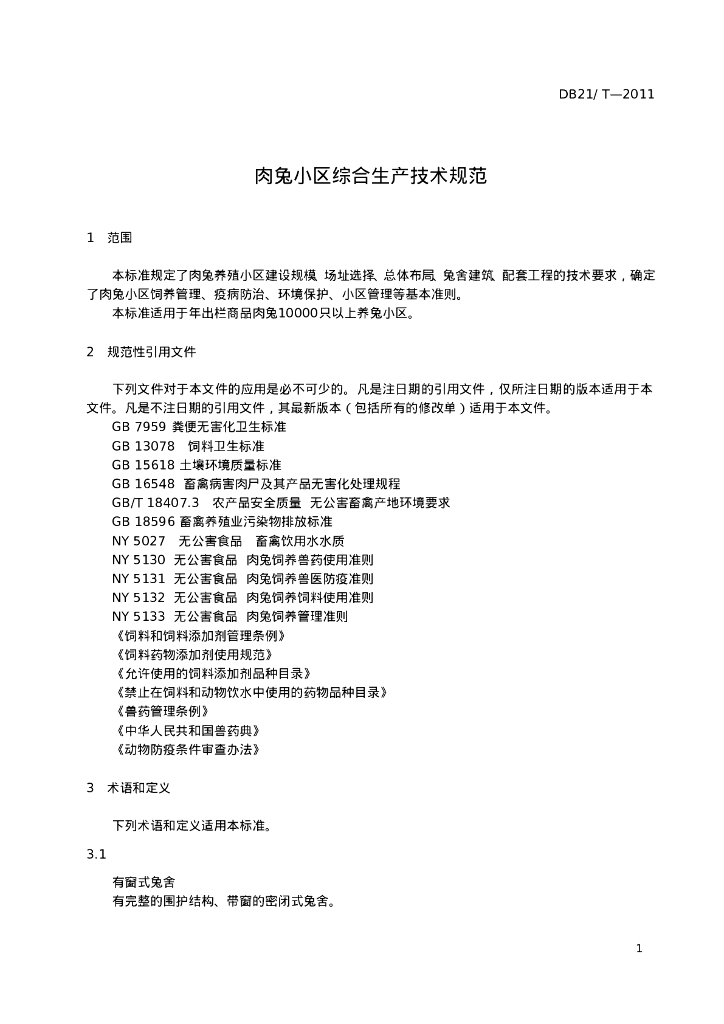 DB21/ T—2011

肉兔小区综合生产技术规范

1 范围

本标准规定了肉兔养殖小区建设规模、场址选择、总体布局、兔舍建筑、配套工程的技术要求，确定了肉兔小区饲养管理、疫病防治、环境保护、小区管理等基本准则。
本标准适用于年出栏商品肉兔10000只以上养兔小区。

2 规范性引用文件

下列文件对于本文件的应用是必不可少的。凡是注日期的引用文件，仅所注日期的版本适用于本文件。凡是不注日期的引用文件，其最新版本（包括所有的修改单）适用于本文件。
GB 7959 粪便无害化卫生标准
GB 13078 饲料卫生标准
GB 15618 土壤环境质量标准
GB 16548 畜禽病害肉尸及其产品无害化处理规程
GB/T 18407.3 农产品安全质量 无公害畜禽产地环境要求
GB 18596 畜禽养殖业污染物排放标准
NY 5027 无公害食品 畜禽饮用水水质
NY 5130 无公害食品 肉兔饲养兽药使用准则
NY 5131 无公害食品 肉兔饲养兽医防疫准则
NY 5132 无公害食品 肉兔饲养饲料使用准则
NY 5133 无公害食品 肉兔饲养管理准则
《饲料和饲料添加剂管理条例》
《饲料药物添加剂使用规范》
《允许使用的饲料添加剂品种目录》
《禁止在饲料和动物饮水中使用的药物品种目录》
《兽药管理条例》
《中华人民共和国兽药典》
《动物防疫条件审查办法》

3 术语和定义

下列术语和定义适用本标准。

3.1
有窗式兔舍
有完整的围护结构、带窗的密闭式兔舍。

1